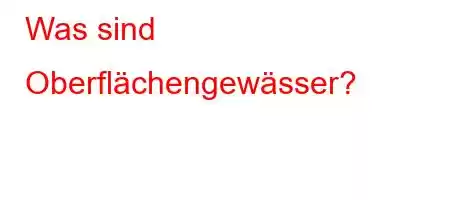 Was sind Oberflächengewässer?